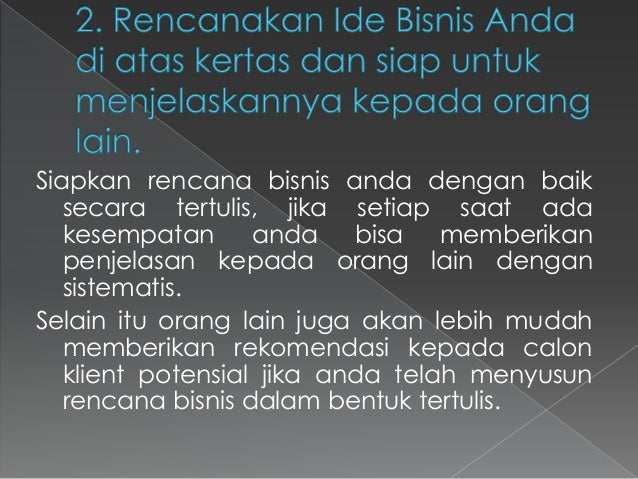 2. Rencanakan Ide Bisnis Anda di atas kertas dan siap untuk menjelaskannya kepada orang lain.

Siapkan rencana bisnis anda dengan baik secara tertulis, jika setiap saat ada kesempatan anda bisa memberikan penjelasan kepada orang lain dengan sistematis.

Selain itu orang lain juga akan lebih mudah memberikan rekomendasi kepada calon klient potensial jika anda telah menyusun rencana bisnis dalam bentuk tertulis.